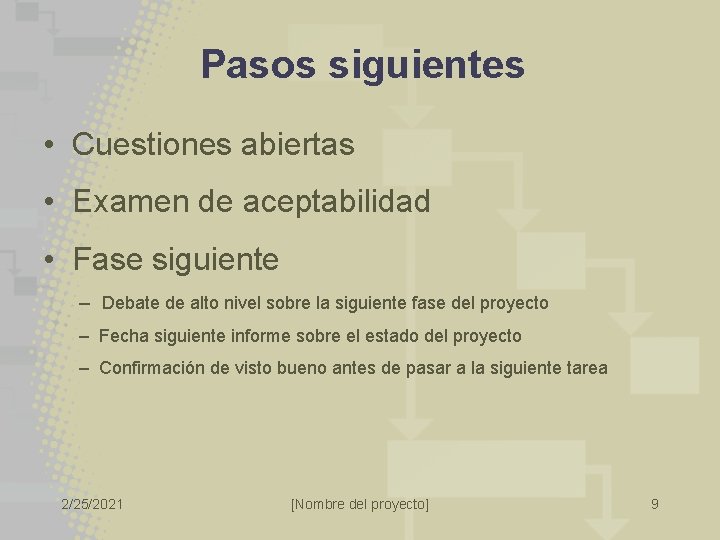 Pasos siguientes

• Cuestiones abiertas

• Examen de aceptabilidad

• Fase siguiente

– Debate de alto nivel sobre la siguiente fase del proyecto

– Fecha siguiente informe sobre el estado del proyecto

– Confirmación de visto bueno antes de pasar a la siguiente tarea

2/25/2021

[Nombre del proyecto]

9